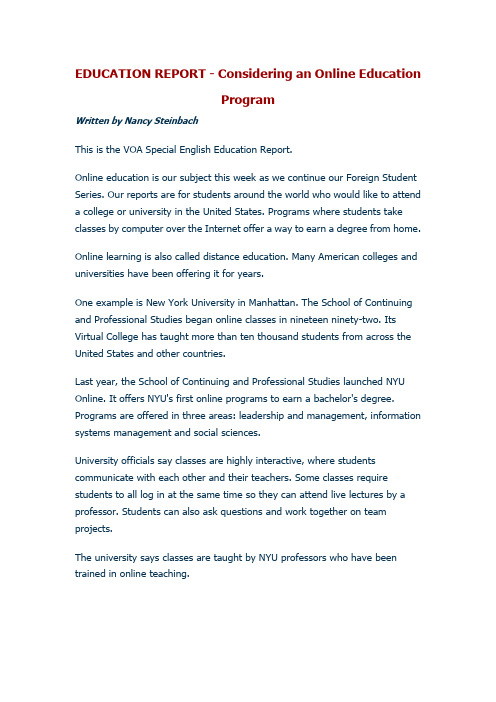 EDUCATION REPORT - Considering an Online Education Program

Written by Nancy Steinbach

This is the VOA Special English Education Report.

Online education is our subject this week as we continue our Foreign Student Series. Our reports are for students around the world who would like to attend a college or university in the United States. Programs where students take classes by computer over the Internet offer a way to earn a degree from home.

Online learning is also called distance education. Many American colleges and universities have been offering it for years.

One example is New York University in Manhattan. The School of Continuing and Professional Studies began online classes in nineteen ninety-two. Its Virtual College has taught more than ten thousand students from across the United States and other countries.

Last year, the School of Continuing and Professional Studies launched NYU Online. It offers NYU's first online programs to earn a bachelor's degree. Programs are offered in three areas: leadership and management, information systems management and social sciences.

University officials say classes are highly interactive, where students communicate with each other and their teachers. Some classes require students to all log in at the same time so they can attend live lectures by a professor. Students can also ask questions and work together on team projects.

The university says classes are taught by NYU professors who have been trained in online teaching.